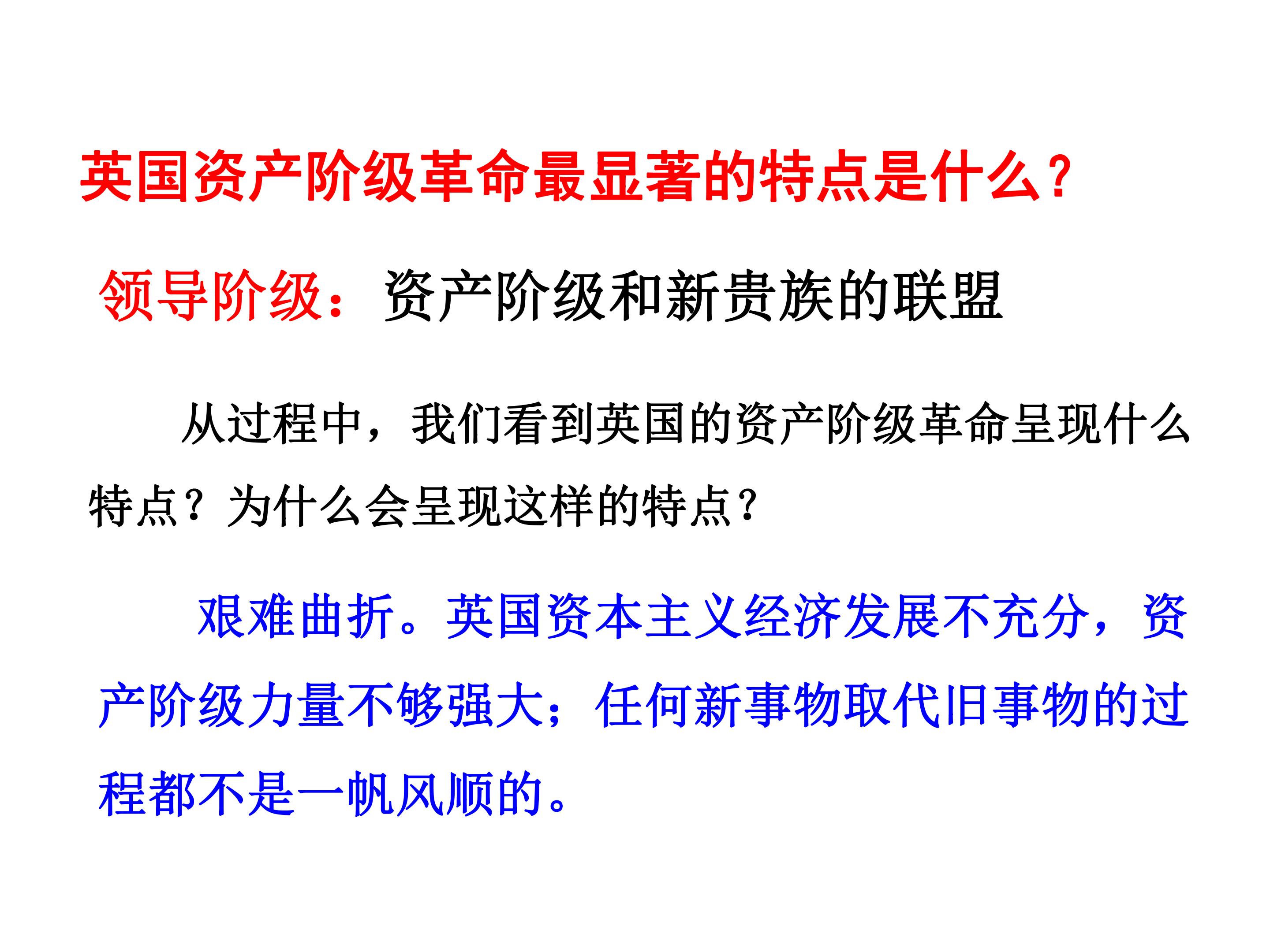 英国资产阶级革命最显著的特点是什么?

领导阶级：资产阶级和新贵族的联盟

从过程中，我们看到英国的资产阶级革命呈现什么特点？为什么会呈现这样的特点?

艰难曲折。英国资本主义经济发展不充分，资产阶级力量不够强大；任何新事物取代旧事物的过程都不是一帆风顺的。